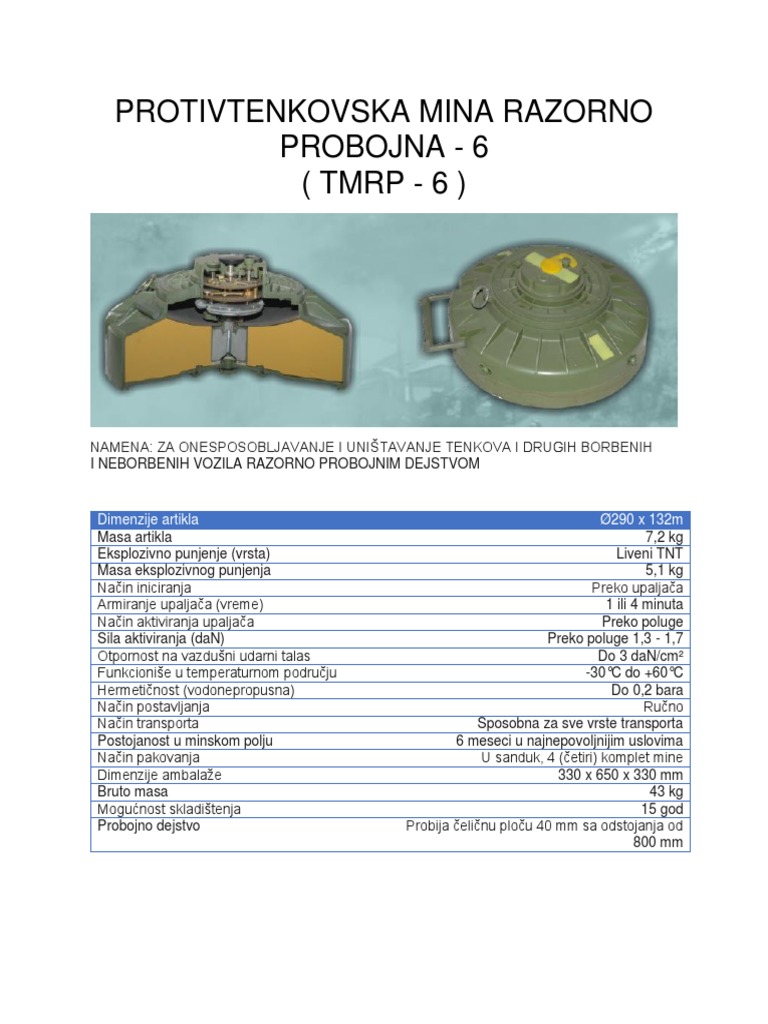 PROTIVTENKOVSKA MINA RAZORNO PROBOJNA - 6
( TMRP - 6 )

NAMENA: ZA ONESPOSOBLJAVANJE I UNIŠTAVANJE TENKOVA I DRUGIH BORBENIH I NEBORBENIH VOZILA RAZORNO PROBOJNIM DEJSTVOM

| Dimenzije artikla | Ø290 x 132m |
|---|---|
| Masa artikla | 7,2 kg |
| Eksplozivno punjenje (vrsta) | Liveni TNT |
| Masa eksplozivnog punjenja | 5,1 kg |
| Način iniciranja | Preko upaljača |
| Armiranje upaljača (vreme) | 1 ili 4 minuta |
| Način aktiviranja upaljača | Preko poluge |
| Sila aktiviranja (daN) | Preko poluge 1,3 - 1,7 |
| Otpornost na vazdušni udarni talas | Do 3 daN/cm² |
| Funkcioniše u temperaturnom području | -30℃ do +60℃ |
| Hermetičnost (vodonepropusna) | Do 0,2 bara |
| Način postavljanja | Ručno |
| Način transporta | Sposobna za sve vrste transporta |
| Postojanost u minskom polju | 6 meseci u najnepovoljnijim uslovima |
| Način pakovanja | U sanduk, 4 (četiri) komplet mine |
| Dimenzije ambalaže | 330 x 650 x 330 mm |
| Bruto masa | 43 kg |
| Mogućnost skladištenja | 15 god |
| Probojno dejstvo | Probija čeličnu ploču 40 mm sa odstojanja od 800 mm |